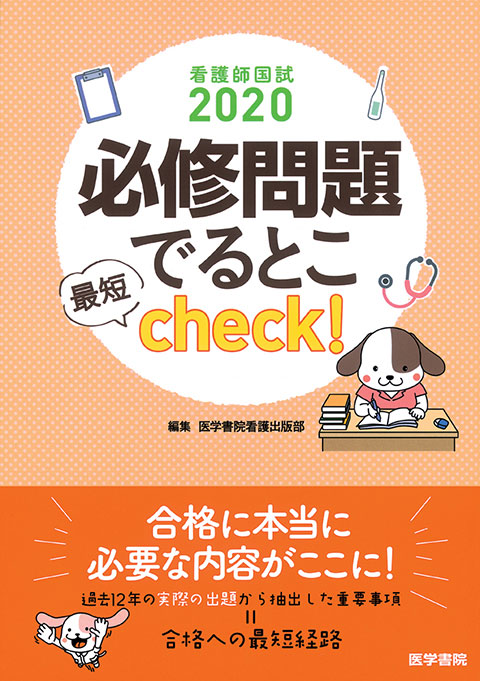 看護師国試
2020

必修問題
でるとこ
最短
check!

編集　医学書院看護出版部

合格に本当に
必要な内容がここに!

過去12年の実際の出題から抽出した重要事項
=
合格への最短経路

医学書院